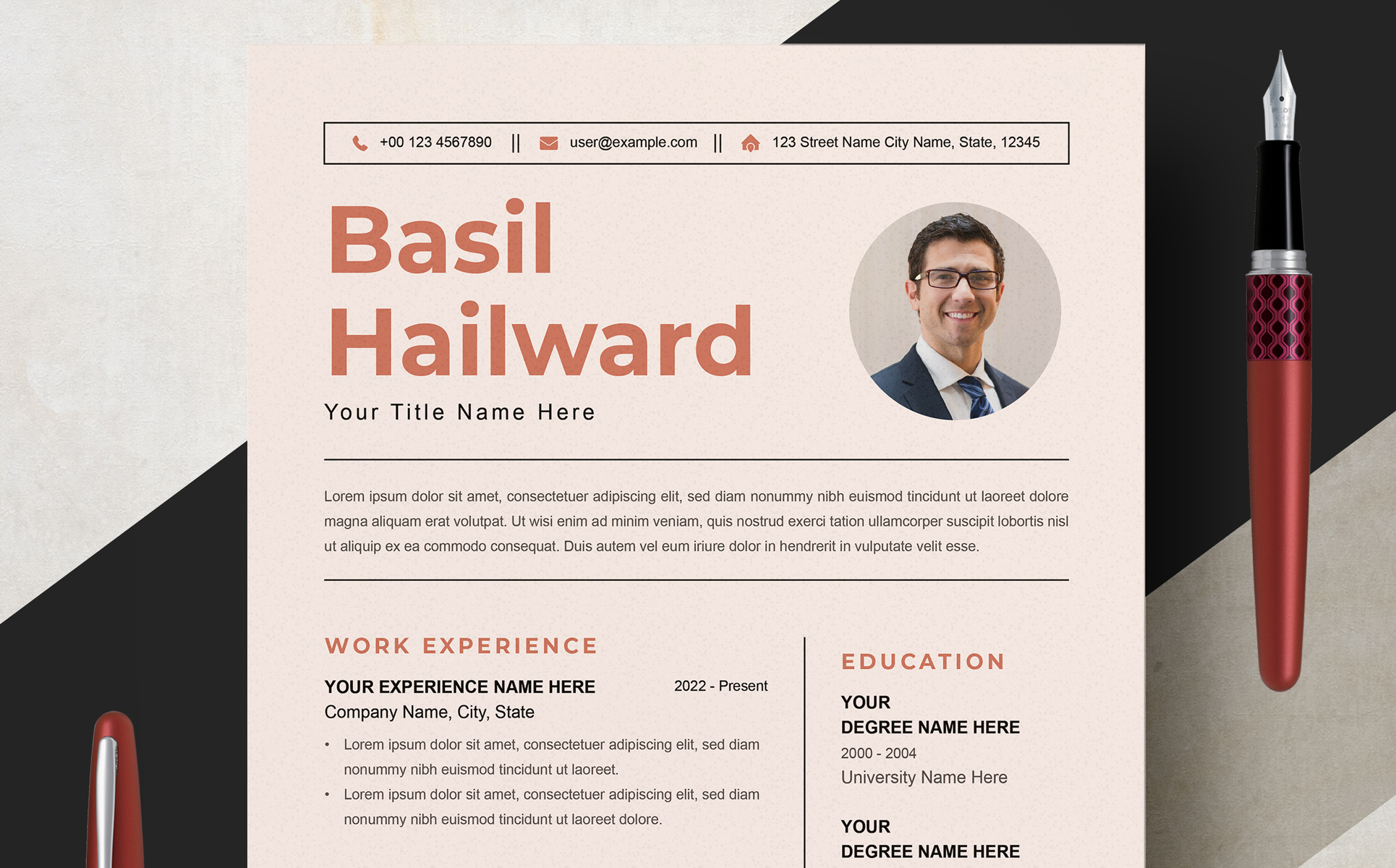 +00 123 4567890 || user@example.com || 123 Street Name City Name, State, 12345

Basil Hailward

Your Title Name Here

Lorem ipsum dolor sit amet, consectetuer adipiscing elit, sed diam nonummy nibh euismod tincidunt ut laoreet dolore magna aliquam erat volutpat. Ut wisi enim ad minim veniam, quis nostrud exerci tation ullamcorper suscipit lobortis nisl ut aliquip ex ea commodo consequat. Duis autem vel eum iriure dolor in hendrerit in vulputate velit esse.

WORK EXPERIENCE

YOUR EXPERIENCE NAME HERE 2022 - Present
Company Name, City, State

• Lorem ipsum dolor sit amet, consectetuer adipiscing elit, sed diam nonummy nibh euismod tincidunt ut laoreet.
• Lorem ipsum dolor sit amet, consectetuer adipiscing elit, sed diam nonummy nibh euismod tincidunt ut laoreet dolore.

EDUCATION

YOUR DEGREE NAME HERE
2000 - 2004
University Name Here

YOUR DEGREE NAME HERE